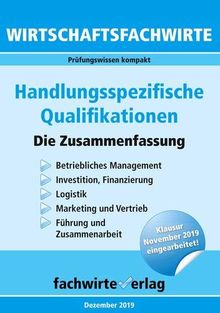 WIRTSCHAFTSFACHWIRTE

Prüfungswissen kompakt

Handlungsspezifische Qualifikationen

Die Zusammenfassung

Betriebliches Management
Investition, Finanzierung
Logistik
Marketing und Vertrieb
Führung und Zusammenarbeit

Klausur November 2019 eingearbeitet!

fachwirteverlag

Dezember 2019